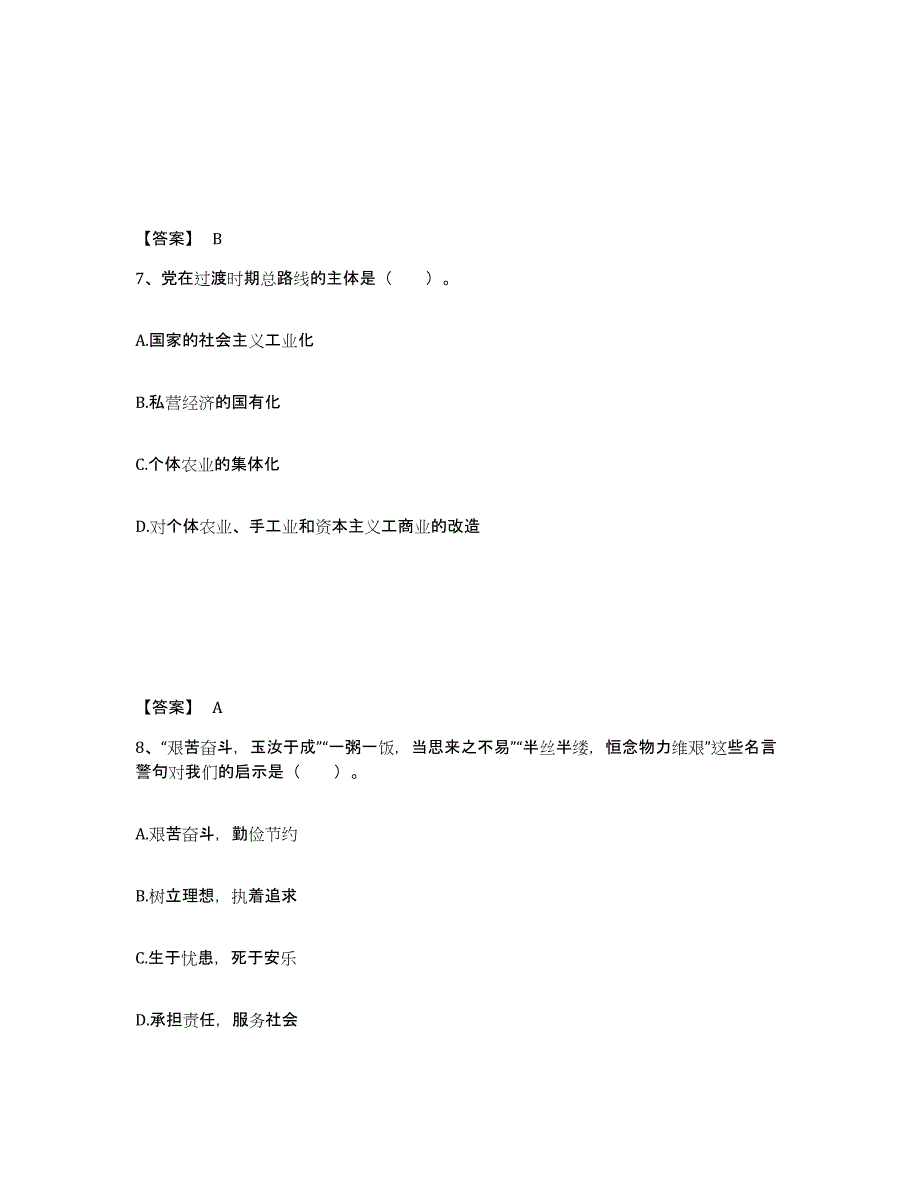 【答案】 B

7、党在过渡时期总路线的主体是（　　）。

A.国家的社会主义工业化

B.私营经济的国有化

C.个体农业的集体化

D.对个体农业、手工业和资本主义工商业的改造

【答案】 A

8、“艰苦奋斗，玉汝于成”“一粥一饭，当思来之不易”“半丝半缕，恒念物力维艰”这些名言警句对我们的启示是（　　）。

A.艰苦奋斗，勤俭节约

B.树立理想，执着追求

C.生于忧患，死于安乐

D.承担责任，服务社会